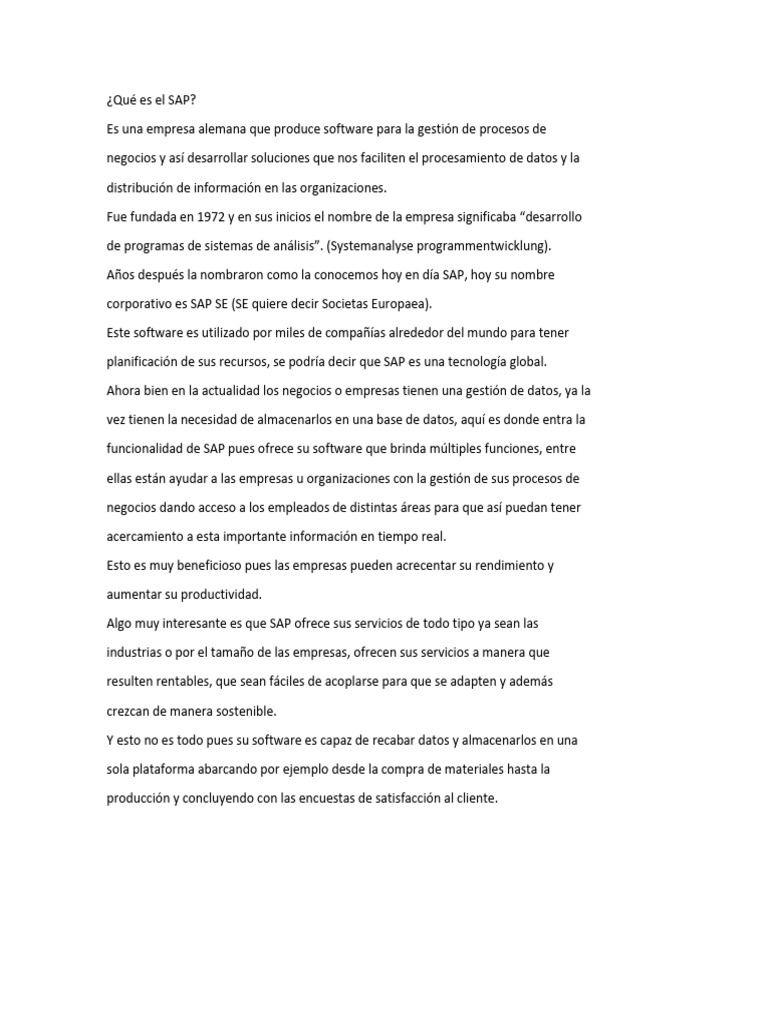 ¿Qué es el SAP?

Es una empresa alemana que produce software para la gestión de procesos de negocios y así desarrollar soluciones que nos faciliten el procesamiento de datos y la distribución de información en las organizaciones.

Fue fundada en 1972 y en sus inicios el nombre de la empresa significaba "desarrollo de programas de sistemas de análisis". (Systemanalyse programmentwicklung).

Años después la nombraron como la conocemos hoy en día SAP, hoy su nombre corporativo es SAP SE (SE quiere decir Societas Europaea).

Este software es utilizado por miles de compañías alrededor del mundo para tener planificación de sus recursos, se podría decir que SAP es una tecnología global.

Ahora bien en la actualidad los negocios o empresas tienen una gestión de datos, ya la vez tienen la necesidad de almacenarlos en una base de datos, aquí es donde entra la funcionalidad de SAP pues ofrece su software que brinda múltiples funciones, entre ellas están ayudar a las empresas u organizaciones con la gestión de sus procesos de negocios dando acceso a los empleados de distintas áreas para que así puedan tener acercamiento a esta importante información en tiempo real.

Esto es muy beneficioso pues las empresas pueden acrecentar su rendimiento y aumentar su productividad.

Algo muy interesante es que SAP ofrece sus servicios de todo tipo ya sean las industrias o por el tamaño de las empresas, ofrecen sus servicios a manera que resulten rentables, que sean fáciles de acoplarse para que se adapten y además crezcan de manera sostenible.

Y esto no es todo pues su software es capaz de recabar datos y almacenarlos en una sola plataforma abarcando por ejemplo desde la compra de materiales hasta la producción y concluyendo con las encuestas de satisfacción al cliente.